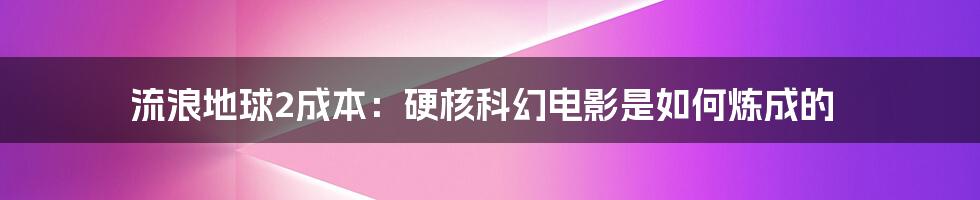 流浪地球2成本：硬核科幻电影是如何炼成的